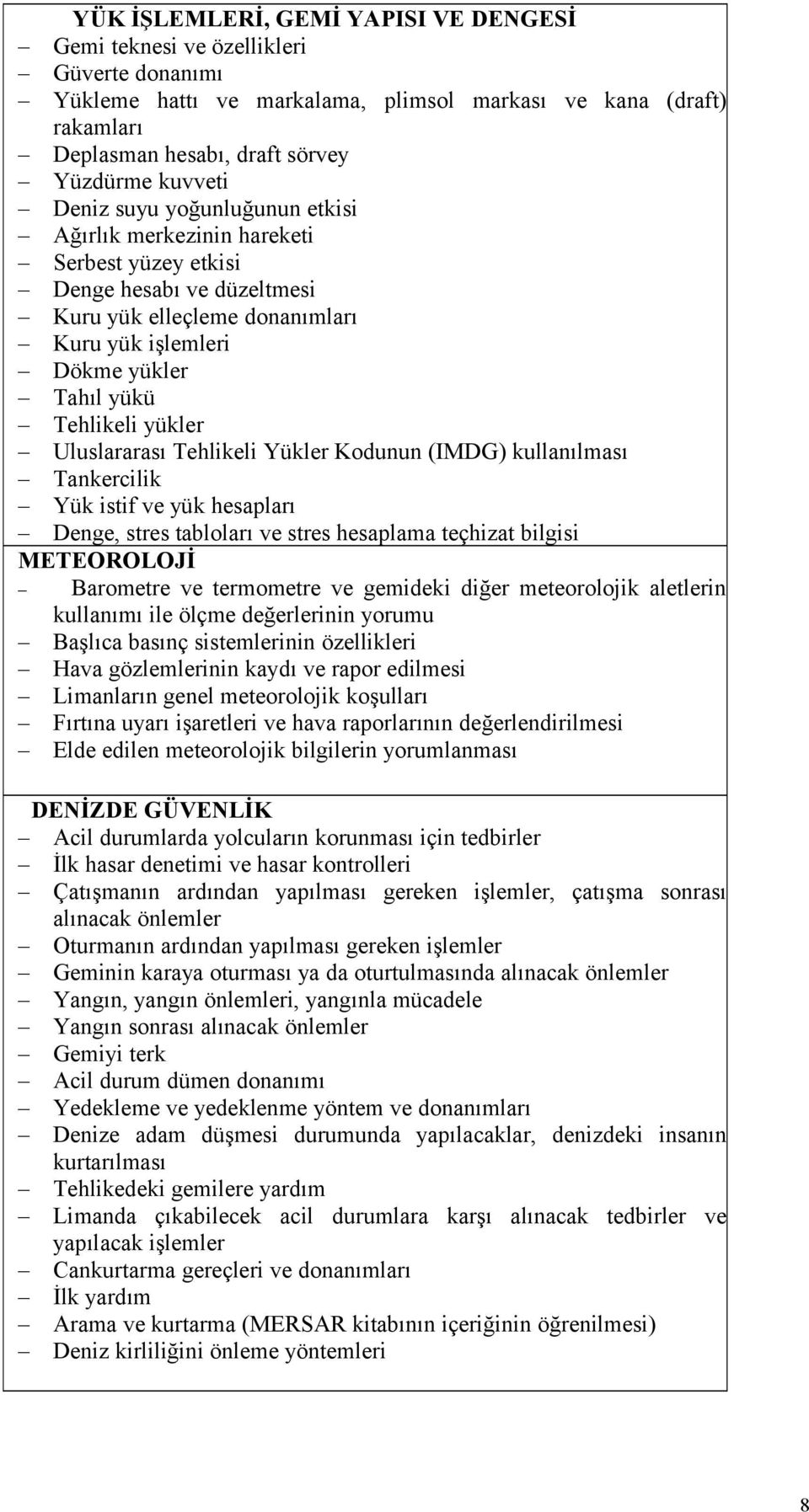 YÜK İŞLEMLERİ, GEMİ YAPISI VE DENGESİ
– Gemi teknesi ve özellikleri
– Güverte donanımı
– Yükleme hattı ve markalama, plimsol markası ve kana (draft) rakamları
– Deplasman hesabı, draft sörvey
– Yüzdürme kuvveti
– Deniz suyu yoğunluğunun etkisi
– Ağırlık merkezinin hareketi
– Serbest yüzey etkisi
– Denge hesabı ve düzeltmesi
– Kuru yük elleçleme donanımları
– Kuru yük işlemleri
– Dökme yükler
– Tahıl yükü
– Tehlikeli yükler
– Uluslararası Tehlikeli Yükler Kodunun (IMDG) kullanılması
– Tankercilik
– Yük istif ve yük hesapları
– Denge, stres tabloları ve stres hesaplama teçhizat bilgisi

METEOROLOJİ
– Barometre ve termometre ve gemideki diğer meteorolojik aletlerin kullanımı ile ölçme değerlerinin yorumu
– Başlıca basınç sistemlerinin özellikleri
– Hava gözlemlerinin kaydı ve rapor edilmesi
– Limanların genel meteorolojik koşulları
– Fırtına uyarı işaretleri ve hava raporlarının değerlendirilmesi
– Elde edilen meteorolojik bilgilerin yorumlanması

DENİZDE GÜVENLİK
– Acil durumlarda yolcuların korunması için tedbirler
– İlk hasar denetimi ve hasar kontrolleri
– Çatışmanın ardından yapılması gereken işlemler, çatışma sonrası alınacak önlemler
– Oturmanın ardından yapılması gereken işlemler
– Geminin karaya oturması ya da oturtulmasında alınacak önlemler
– Yangın, yangın önlemleri, yangınla mücadele
– Yangın sonrası alınacak önlemler
– Gemiyi terk
– Acil durum dümen donanımı
– Yedekleme ve yedeklenme yöntem ve donanımları
– Denize adam düşmesi durumunda yapılacaklar, denizdeki insanın kurtarılması
– Tehlikedeki gemilere yardım
– Limanda çıkabilecek acil durumlara karşı alınacak tedbirler ve yapılacak işlemler
– Cankurtarma gereçleri ve donanımları
– İlk yardım
– Arama ve kurtarma (MERSAR kitabının içeriğinin öğrenilmesi)
– Deniz kirliliğini önleme yöntemleri

8